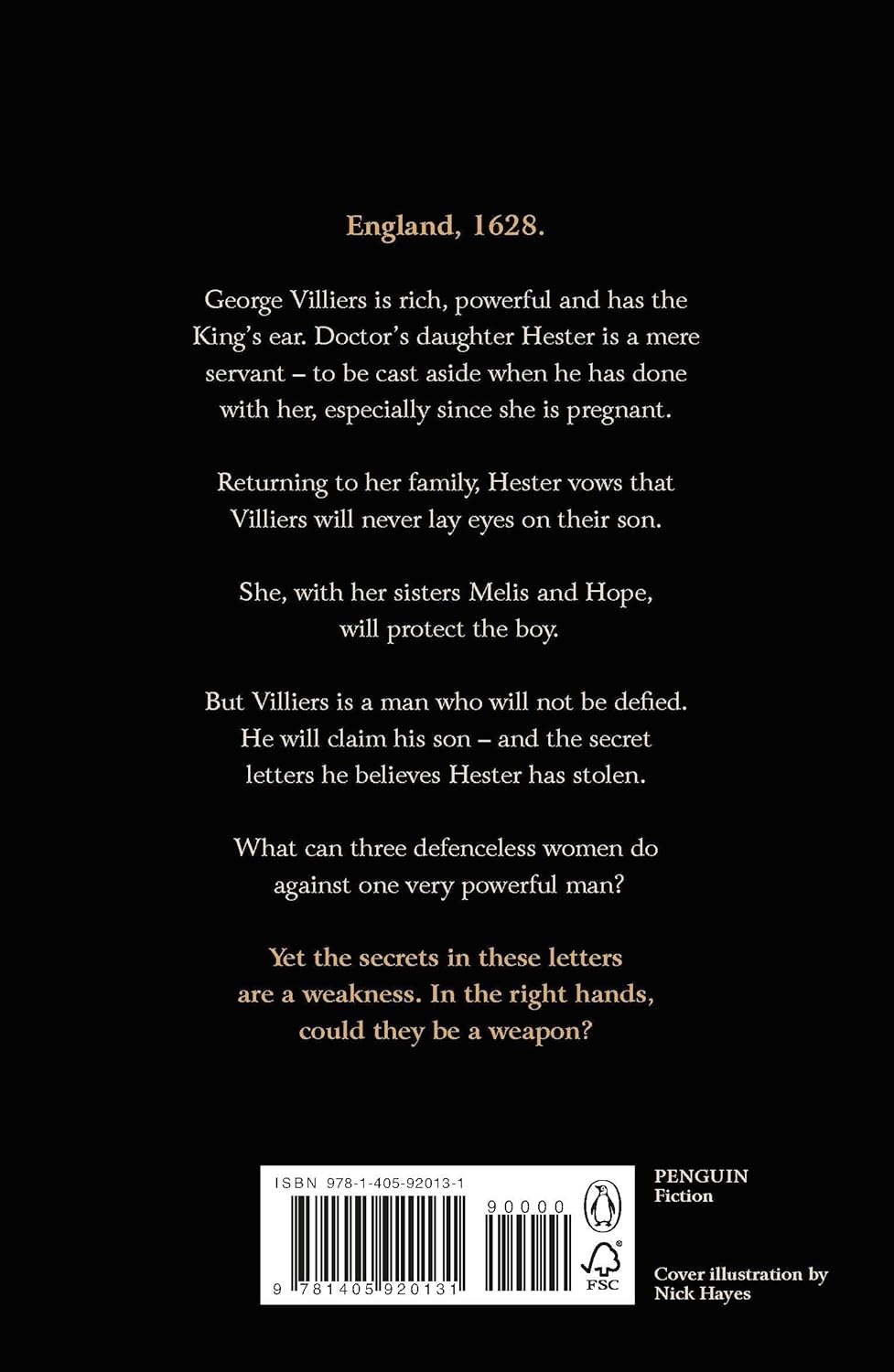 England, 1628.

George Villiers is rich, powerful and has the King's ear. Doctor's daughter Hester is a mere servant – to be cast aside when he has done with her, especially since she is pregnant.

Returning to her family, Hester vows that Villiers will never lay eyes on their son.

She, with her sisters Melis and Hope, will protect the boy.

But Villiers is a man who will not be defied. He will claim his son – and the secret letters he believes Hester has stolen.

What can three defenceless women do against one very powerful man?

Yet the secrets in these letters are a weakness. In the right hands, could they be a weapon?

ISBN 978-1-405-92013-1

90000

9 781405 920131

FSC

PENGUIN
Fiction

Cover illustration by
Nick Hayes